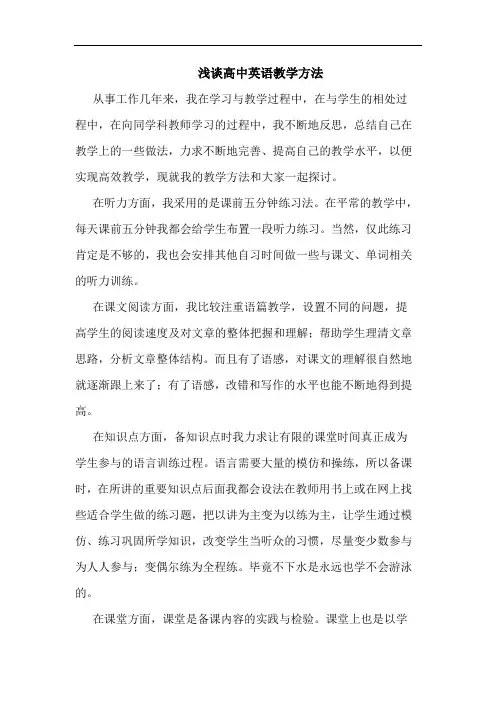 浅谈高中英语教学方法

从事工作几年来，我在学习与教学过程中，在与学生的相处过程中，在向同学科教师学习的过程中，我不断地反思，总结自己在教学上的一些做法，力求不断地完善、提高自己的教学水平，以便实现高效教学，现就我的教学方法和大家一起探讨。

在听力方面，我采用的是课前五分钟练习法。在平常的教学中，每天课前五分钟我都会给学生布置一段听力练习。当然，仅此练习肯定是不够的，我也会安排其他自习时间做一些与课文、单词相关的听力训练。

在课文阅读方面，我比较注重语篇教学，设置不同的问题，提高学生的阅读速度及对文章的整体把握和理解；帮助学生理清文章思路，分析文章整体结构。而且有了语感，对课文的理解很自然地就逐渐跟上来了；有了语感，改错和写作的水平也能不断地得到提高。

在知识点方面，备知识点时我力求让有限的课堂时间真正成为学生参与的语言训练过程。语言需要大量的模仿和操练，所以备课时，在所讲的重要知识点后面我都会设法在教师用书上或在网上找些适合学生做的练习题，把以讲为主变为以练为主，让学生通过模仿、练习巩固所学知识，改变学生当听众的习惯，尽量变少数参与为人人参与；变偶尔练为全程练。毕竟不下水是永远也学不会游泳的。

在课堂方面，课堂是备课内容的实践与检验。课堂上也是以学